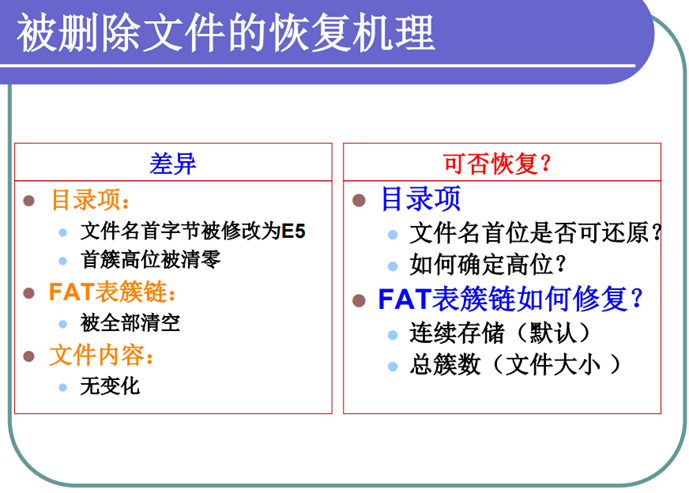 被删除文件的恢复机理

差异

目录项：
文件名首字节被修改为E5
首簇高位被清零

FAT表簇链：
被全部清空

文件内容：
无变化

可否恢复？

目录项
文件名首位是否可还原？
如何确定高位？

FAT表簇链如何修复？
连续存储（默认）
总簇数（文件大小 ）